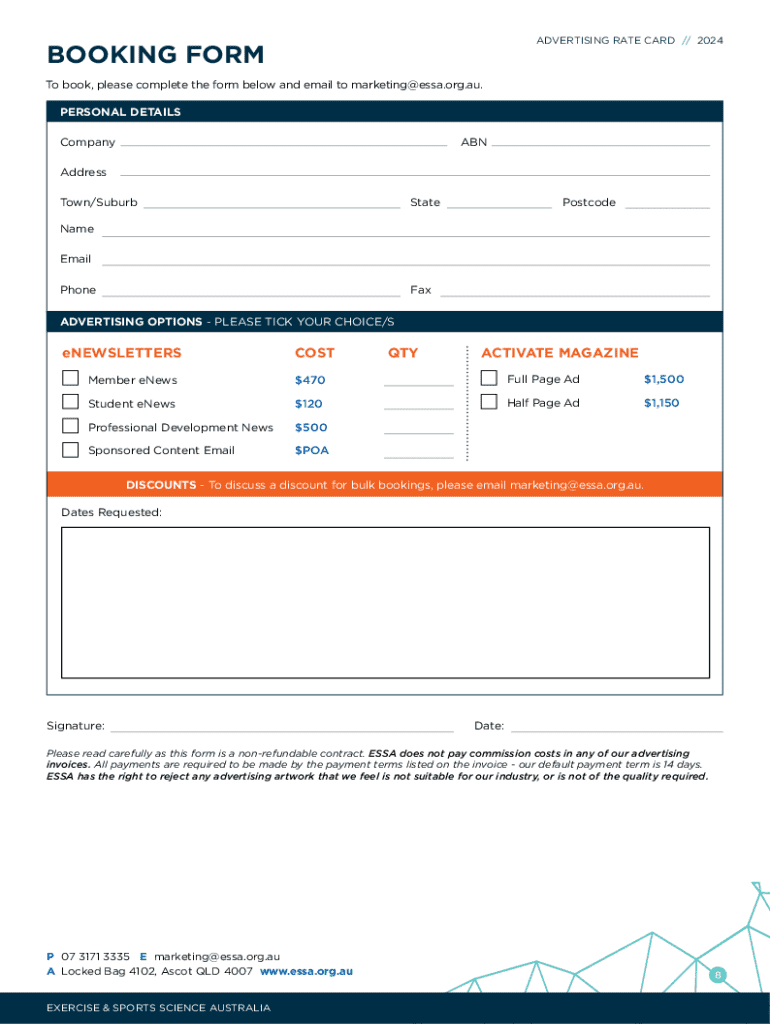 ADVERTISING RATE CARD // 2024

BOOKING FORM

To book, please complete the form below and email to marketing@essa.org.au.

PERSONAL DETAILS

Company ABN

Address

Town/Suburb State Postcode

Name

Email

Phone Fax

ADVERTISING OPTIONS - PLEASE TICK YOUR CHOICE/S

| eNEWSLETTERS | COST | QTY |
|---|---|---|
| Member eNews | $470 | |
| Student eNews | $120 | |
| Professional Development News | $500 | |
| Sponsored Content Email | $POA | |

| ACTIVATE MAGAZINE | |
|---|---|
| Full Page Ad | $1,500 |
| Half Page Ad | $1,150 |

DISCOUNTS - To discuss a discount for bulk bookings, please email marketing@essa.org.au.

Dates Requested:

Signature: Date:

Please read carefully as this form is a non-refundable contract. ESSA does not pay commission costs in any of our advertising invoices. All payments are required to be made by the payment terms listed on the invoice - our default payment term is 14 days. ESSA has the right to reject any advertising artwork that we feel is not suitable for our industry, or is not of the quality required.

P 07 3171 3335 E marketing@essa.org.au
A Locked Bag 4102, Ascot QLD 4007 www.essa.org.au

8

EXERCISE & SPORTS SCIENCE AUSTRALIA